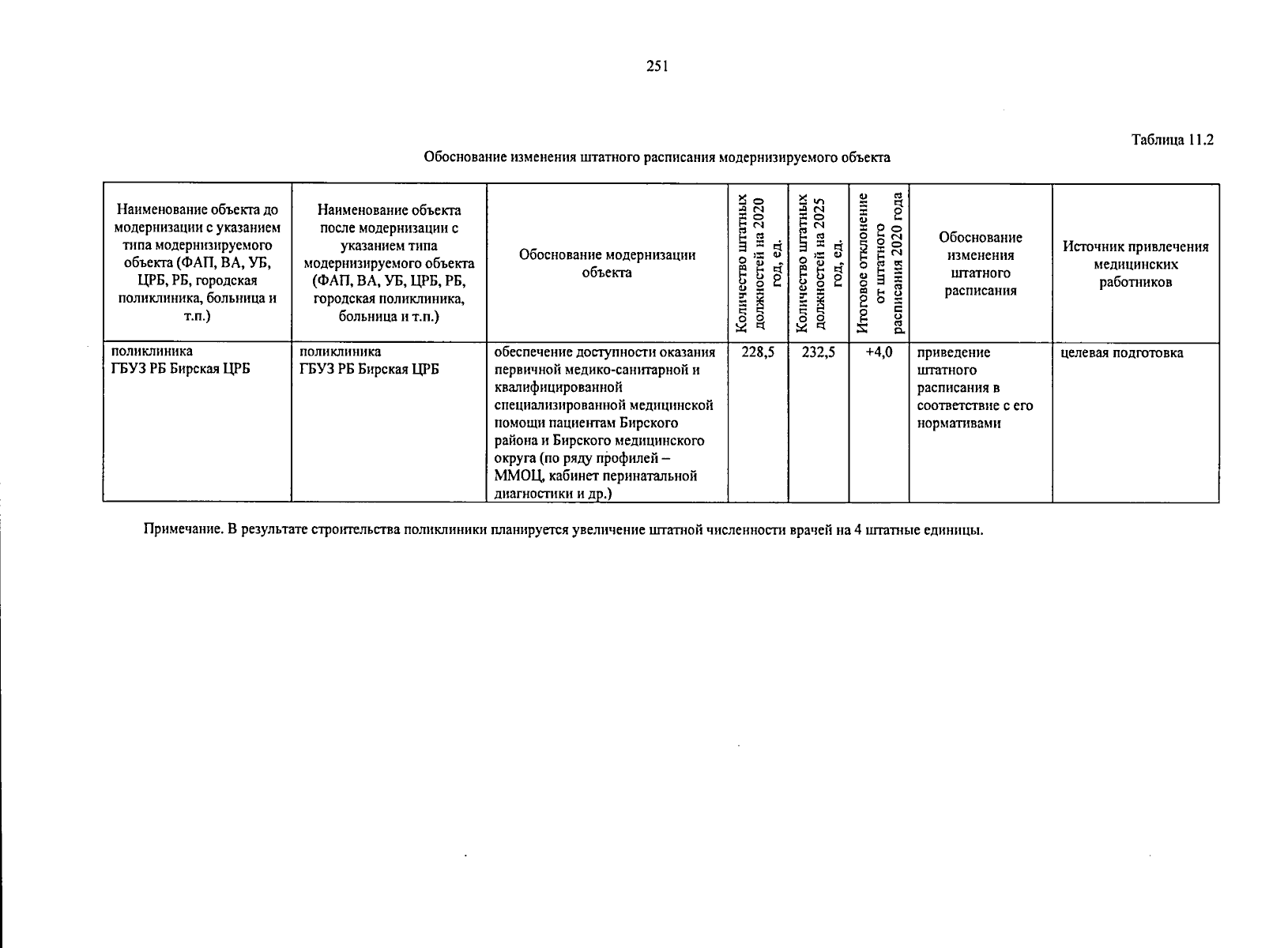 251

Таблица 11.2

Обоснование изменения штатного расписания модернизируемого объекта

| Наименование объекта до модернизации с указанием типа модернизируемого объекта (ФАП, ВА, УБ, ЦРБ, РБ, городская поликлиника, больница и т.п.) | Наименование объекта после модернизации с указанием типа модернизируемого объекта (ФАП, ВА, УБ, ЦРБ, РБ, городская поликлиника, больница и т.п.) | Обоснование модернизации объекта | Количество штатных должностей на 2020 год, ед. | Количество штатных должностей на 2025 год, ед. | Итоговое отклонение от штатного расписания 2020 года | Обоснование изменения штатного расписания | Источник привлечения медицинских работников |
|---|---|---|---|---|---|---|---|
| поликлиника ГБУЗ РБ Бирская ЦРБ | поликлиника ГБУЗ РБ Бирская ЦРБ | обеспечение доступности оказания первичной медико-санитарной и квалифицированной специализированной медицинской помощи пациентам Бирского района и Бирского медицинского округа (по ряду профилей – ММОЦ, кабинет перинатальной диагностики и др.) | 228,5 | 232,5 | +4,0 | приведение штатного расписания в соответствие с его нормативами | целевая подготовка |

Примечание. В результате строительства поликлиники планируется увеличение штатной численности врачей на 4 штатные единицы.